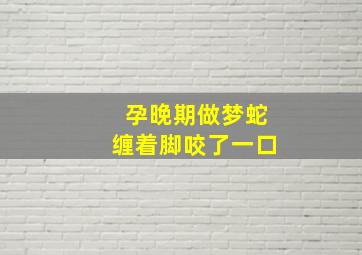 孕晚期做梦蛇
缠着脚咬了一口